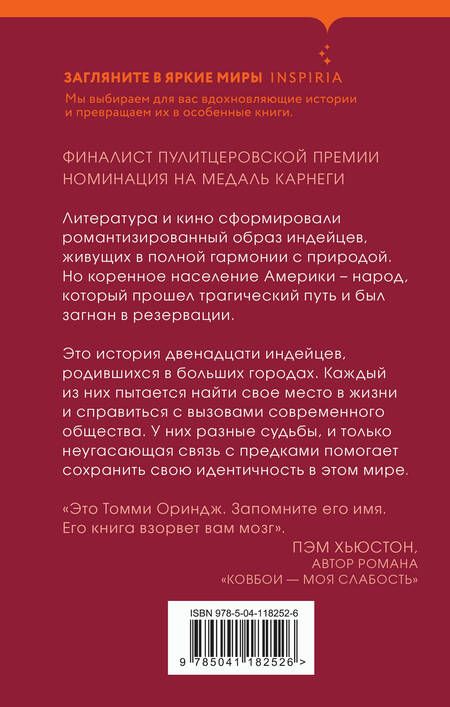 ЗАГЛЯНИТЕ В ЯРКИЕ МИРЫ INSPIRIA
Мы выбираем для вас вдохновляющие истории и превращаем их в особенные книги.

ФИНАЛИСТ ПУЛИТЦЕРОВСКОЙ ПРЕМИИ
НОМИНАЦИЯ НА МЕДАЛЬ КАРНЕГИ

Литература и кино сформировали романтизированный образ индейцев, живущих в полной гармонии с природой. Но коренное население Америки – народ, который прошел трагический путь и был загнан в резервации.

Это история двенадцати индейцев, родившихся в больших городах. Каждый из них пытается найти свое место в жизни и справиться с вызовами современного общества. У них разные судьбы, и только неугасающая связь с предками помогает сохранить свою идентичность в этом мире.

«Это Томми Ориндж. Запомните его имя. Его книга взорвет вам мозг».
ПЭМ ХЬЮСТОН,
АВТОР РОМАНА
«КОВБОИ — МОЯ СЛАБОСТЬ»

ISBN 978-5-04-118252-6
9 785041 182526 >